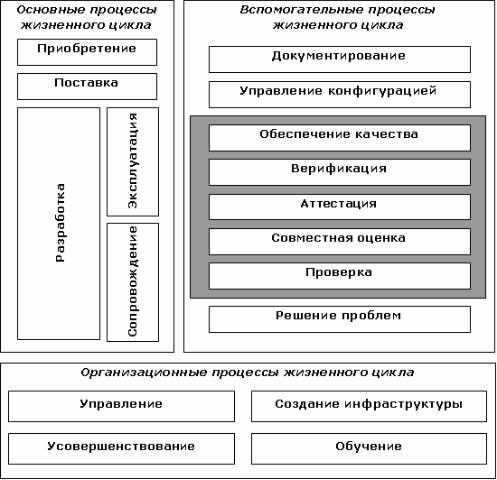 Основные процессы жизненного цикла

Приобретение

Поставка

Разработка

Эксплуатация

Сопровождение

Вспомогательные процессы жизненного цикла

Документирование

Управление конфигурацией

Обеспечение качества

Верификация

Аттестация

Совместная оценка

Проверка

Решение проблем

Организационные процессы жизненного цикла

Управление

Создание инфраструктуры

Усовершенствование

Обучение